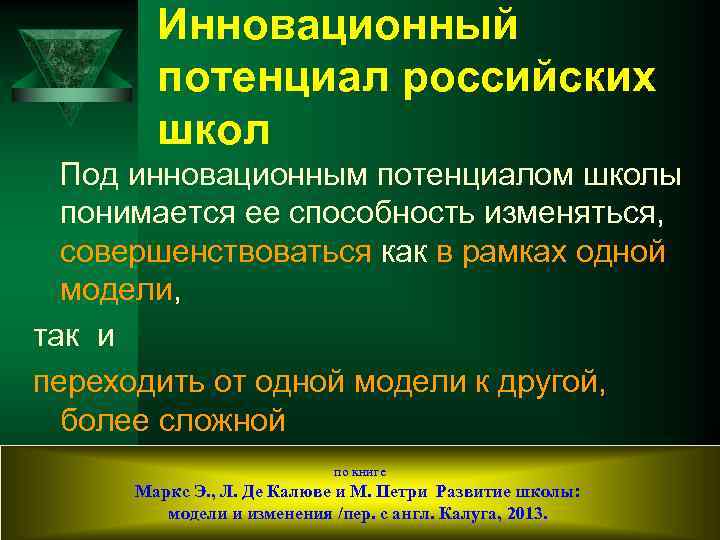 Инновационный потенциал российских школ

Под инновационным потенциалом школы понимается ее способность изменяться, совершенствоваться как в рамках одной модели,

так и

переходить от одной модели к другой, более сложной

по книге
Маркс Э., Л. Де Калюве и М. Петри Развитие школы: модели и изменения /пер. с англ. Калуга, 2013.